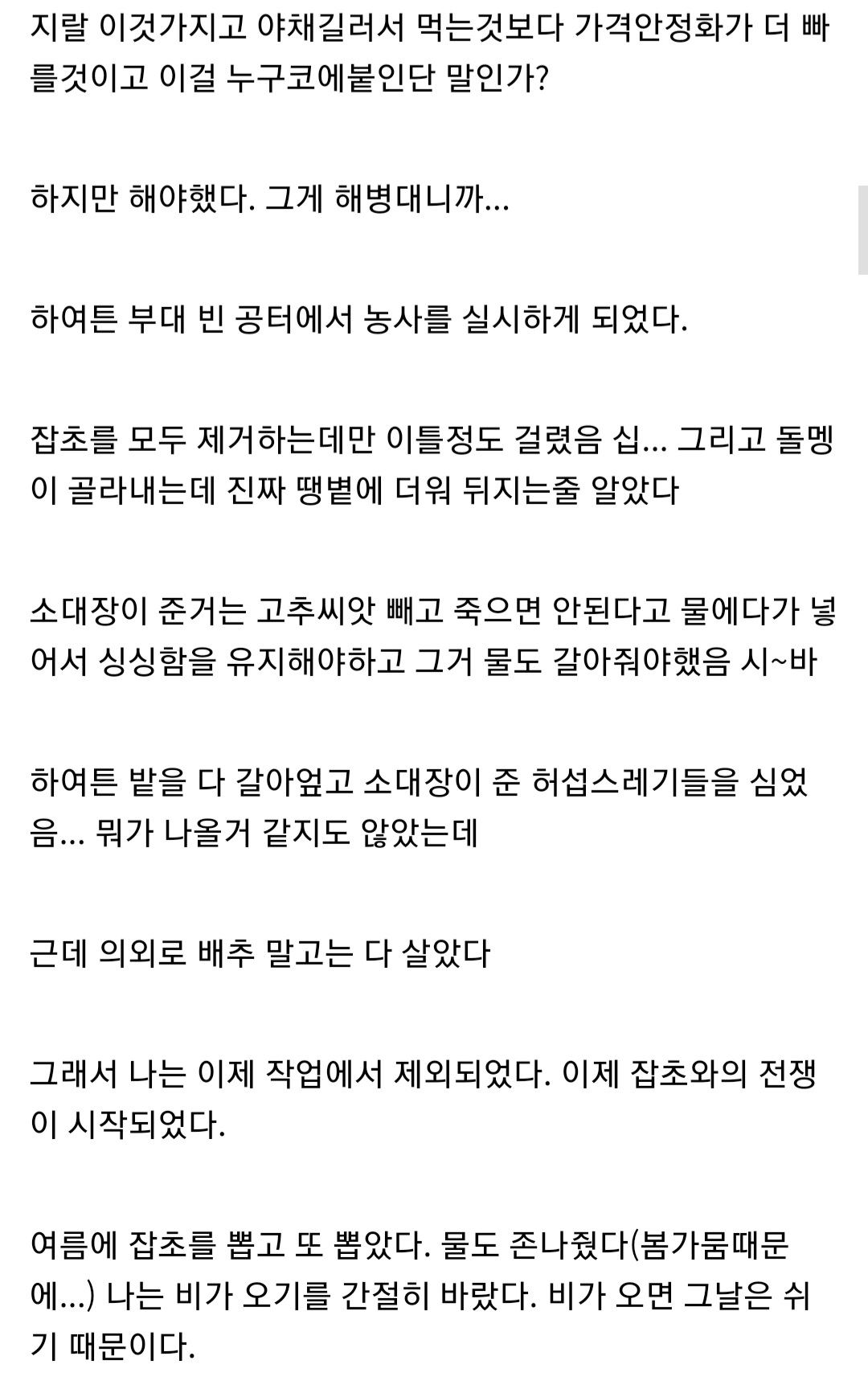 지랄 이것가지고 야채길러서 먹는것보다 가격안정화가 더 빠를것이고 이걸 누구코에붙인단 말인가?

하지만 해야했다. 그게 해병대니까...

하여튼 부대 빈 공터에서 농사를 실시하게 되었다.

잡초를 모두 제거하는데만 이틀정도 걸렸음 십... 그리고 돌멩이 골라내는데 진짜 땡볕에 더워 뒤지는줄 알았다

소대장이 준거는 고추씨앗 빼고 죽으면 안된다고 물에다가 넣어서 싱싱함을 유지해야하고 그거 물도 갈아줘야했음 시~바

하여튼 밭을 다 갈아엎고 소대장이 준 허섭스레기들을 심었음... 뭐가 나올거 같지도 않았는데

근데 의외로 배추 말고는 다 살았다

그래서 나는 이제 작업에서 제외되었다. 이제 잡초와의 전쟁이 시작되었다.

여름에 잡초를 뽑고 또 뽑았다. 물도 존나줬다(봄가뭄때문에...) 나는 비가 오기를 간절히 바랐다. 비가 오면 그날은 쉬기 때문이다.